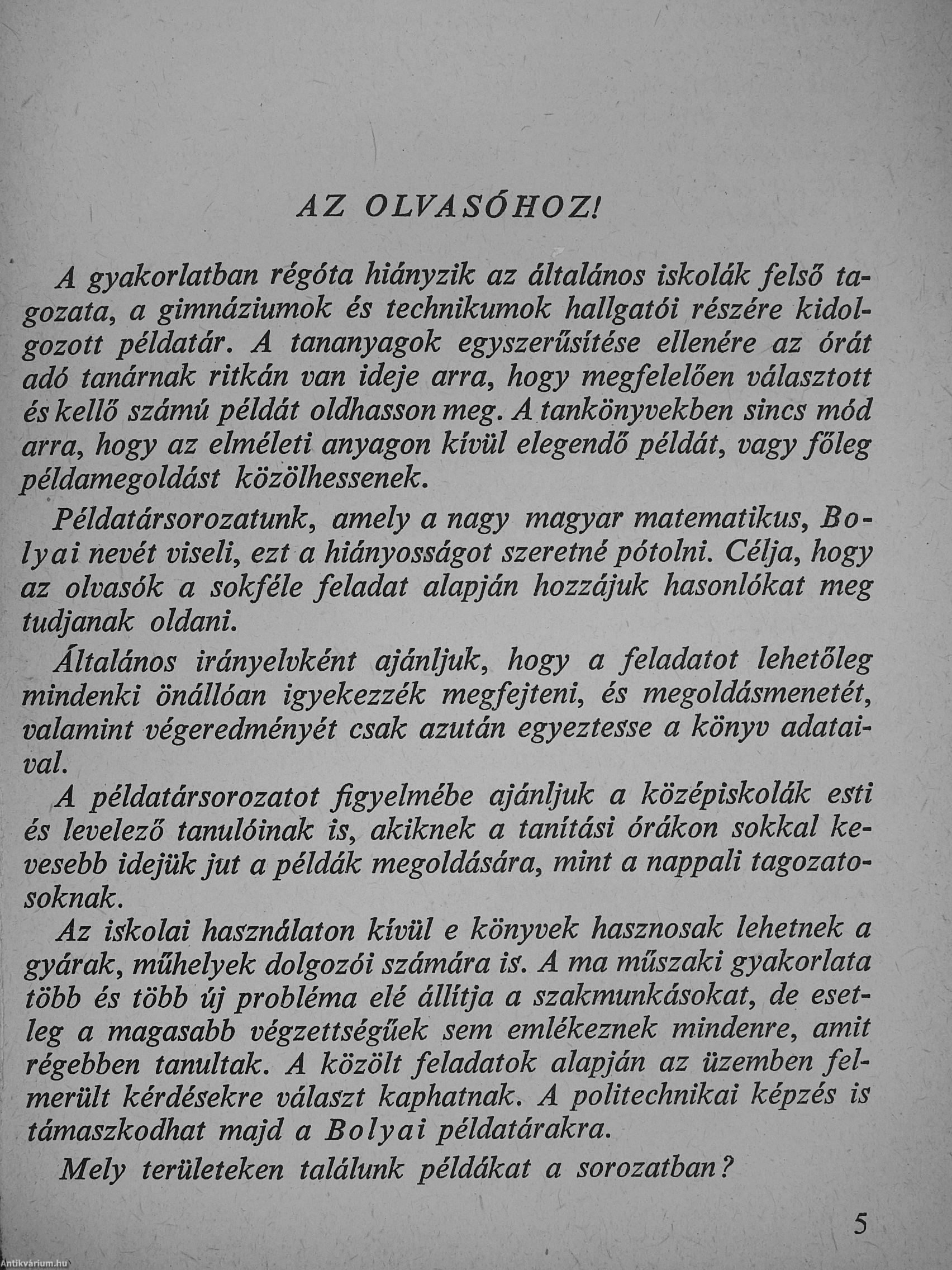 AZ OLVASÓHOZ!

A gyakorlatban régóta hiányzik az általános iskolák felső tagozata, a gimnáziumok és technikumok hallgatói részére kidolgozott példatár. A tananyagok egyszerűsítése ellenére az órát adó tanárnak ritkán van ideje arra, hogy megfelelően választott és kellő számú példát oldhasson meg. A tankönyvekben sincs mód arra, hogy az elméleti anyagon kívül elegendő példát, vagy főleg példamegoldást közölhessenek.

Példatársorozatunk, amely a nagy magyar matematikus, Bolyai nevét viseli, ezt a hiányosságot szeretné pótolni. Célja, hogy az olvasók a sokféle feladat alapján hozzájuk hasonlókat meg tudjanak oldani.

Általános irányelvként ajánljuk, hogy a feladatot lehetőleg mindenki önállóan igyekezzék megfejteni, és megoldásmenetét, valamint végeredményét csak azután egyeztesse a könyv adataival.

A példatársorozatot figyelmébe ajánljuk a középiskolák esti és levelező tanulóinak is, akiknek a tanítási órákon sokkal kevesebb idejük jut a példák megoldására, mint a nappali tagozatosoknak.

Az iskolai használaton kívül e könyvek hasznosak lehetnek a gyárak, műhelyek dolgozói számára is. A ma műszaki gyakorlata több és több új probléma elé állítja a szakmunkásokat, de esetleg a magasabb végzettségűek sem emlékeznek mindenre, amit régebben tanultak. A közölt feladatok alapján az üzemben felmerült kérdésekre választ kaphatnak. A politechnikai képzés is támaszkodhat majd a Bolyai példatárakra.

Mely területeken találunk példákat a sorozatban?

5

Antikvárium.hu